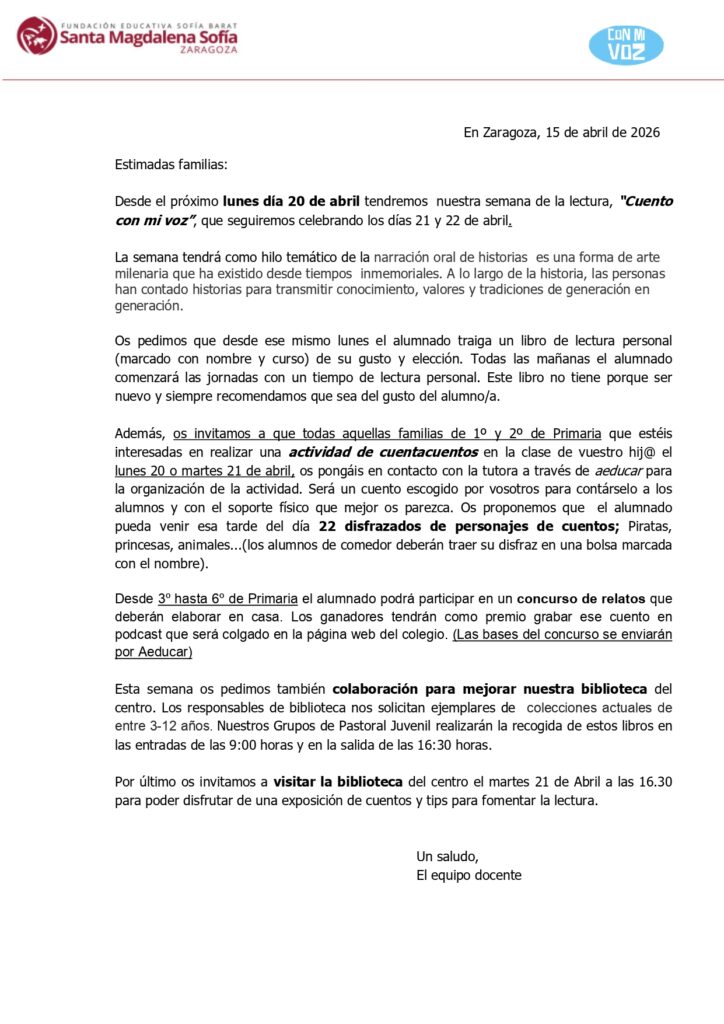 FUNDACIÓN EDUCATIVA SOFÍA BARAT
Santa Magdalena Sofía
ZARAGOZA

CON MI VOZ

En Zaragoza, 15 de abril de 2026

Estimadas familias:

Desde el próximo lunes día 20 de abril tendremos nuestra semana de la lectura, "Cuento con mi voz", que seguiremos celebrando los días 21 y 22 de abril.

La semana tendrá como hilo temático de la narración oral de historias es una forma de arte milenaria que ha existido desde tiempos inmemoriales. A lo largo de la historia, las personas han contado historias para transmitir conocimiento, valores y tradiciones de generación en generación.

Os pedimos que desde ese mismo lunes el alumnado traiga un libro de lectura personal (marcado con nombre y curso) de su gusto y elección. Todas las mañanas el alumnado comenzará las jornadas con un tiempo de lectura personal. Este libro no tiene porque ser nuevo y siempre recomendamos que sea del gusto del alumno/a.

Además, os invitamos a que todas aquellas familias de 1º y 2º de Primaria que estéis interesadas en realizar una actividad de cuentacuentos en la clase de vuestro hij@ el lunes 20 o martes 21 de abril, os pongáis en contacto con la tutora a través de aeducar para la organización de la actividad. Será un cuento escogido por vosotros para contárselo a los alumnos y con el soporte físico que mejor os parezca. Os proponemos que el alumnado pueda venir esa tarde del día 22 disfrazados de personajes de cuentos; Piratas, princesas, animales...(los alumnos de comedor deberán traer su disfraz en una bolsa marcada con el nombre).

Desde 3º hasta 6º de Primaria el alumnado podrá participar en un concurso de relatos que deberán elaborar en casa. Los ganadores tendrán como premio grabar ese cuento en podcast que será colgado en la página web del colegio. (Las bases del concurso se enviarán por Aeducar)

Esta semana os pedimos también colaboración para mejorar nuestra biblioteca del centro. Los responsables de biblioteca nos solicitan ejemplares de colecciones actuales de entre 3-12 años. Nuestros Grupos de Pastoral Juvenil realizarán la recogida de estos libros en las entradas de las 9:00 horas y en la salida de las 16:30 horas.

Por último os invitamos a visitar la biblioteca del centro el martes 21 de Abril a las 16.30 para poder disfrutar de una exposición de cuentos y tips para fomentar la lectura.

Un saludo,
El equipo docente